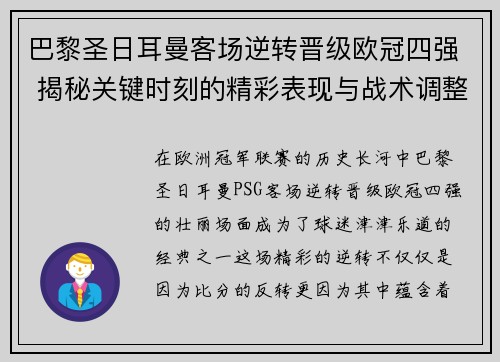 巴黎圣日耳曼客场逆转晋级欧冠四强 揭秘关键时刻的精彩表现与战术调整

在欧洲冠军联赛的历史长河中巴黎圣日耳曼PSG客场逆转晋级欧冠四强的壮丽场面成为了球迷津津乐道的经典之一这场精彩的逆转不仅仅是因为比分的反转更因为其中蕴含着